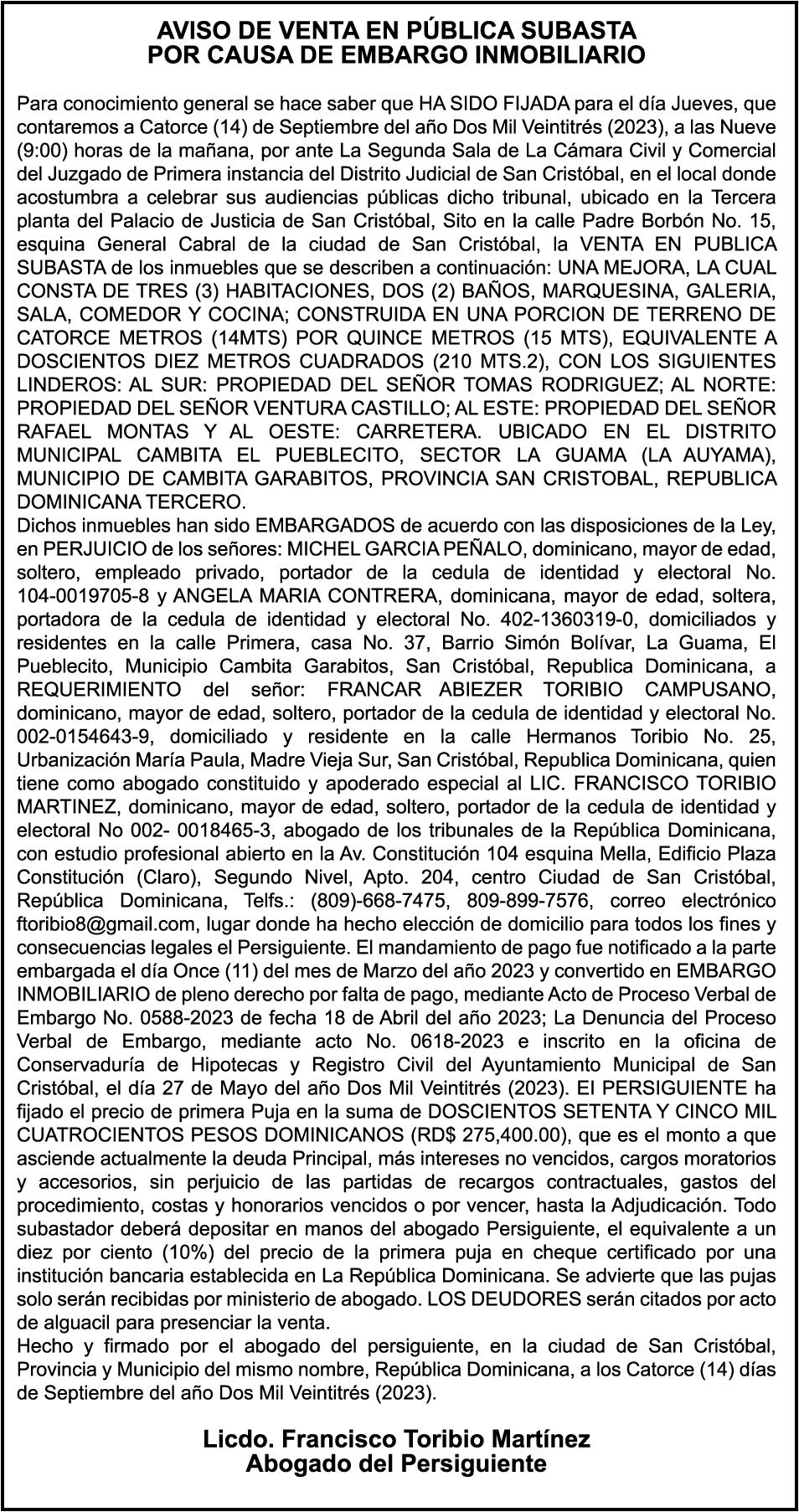 AVISO DE VENTA EN PÚBLICA SUBASTA
POR CAUSA DE EMBARGO INMOBILIARIO

Para conocimiento general se hace saber que HA SIDO FIJADA para el día Jueves, que contaremos a Catorce (14) de Septiembre del año Dos Mil Veintitrés (2023), a las Nueve (9:00) horas de la mañana, por ante La Segunda Sala de La Cámara Civil y Comercial del Juzgado de Primera instancia del Distrito Judicial de San Cristóbal, en el local donde acostumbra a celebrar sus audiencias públicas dicho tribunal, ubicado en la Tercera planta del Palacio de Justicia de San Cristóbal, Sito en la calle Padre Borbón No. 15, esquina General Cabral de la ciudad de San Cristóbal, la VENTA EN PUBLICA SUBASTA de los inmuebles que se describen a continuación: UNA MEJORA, LA CUAL CONSTA DE TRES (3) HABITACIONES, DOS (2) BAÑOS, MARQUESINA, GALERIA, SALA, COMEDOR Y COCINA; CONSTRUIDA EN UNA PORCION DE TERRENO DE CATORCE METROS (14MTS) POR QUINCE METROS (15 MTS), EQUIVALENTE A DOSCIENTOS DIEZ METROS CUADRADOS (210 MTS.2), CON LOS SIGUIENTES LINDEROS: AL SUR: PROPIEDAD DEL SEÑOR TOMAS RODRIGUEZ; AL NORTE: PROPIEDAD DEL SEÑOR VENTURA CASTILLO; AL ESTE: PROPIEDAD DEL SEÑOR RAFAEL MONTAS Y AL OESTE: CARRETERA. UBICADO EN EL DISTRITO MUNICIPAL CAMBITA EL PUEBLECITO, SECTOR LA GUAMA (LA AUYAMA), MUNICIPIO DE CAMBITA GARABITOS, PROVINCIA SAN CRISTOBAL, REPUBLICA DOMINICANA TERCERO.
Dichos inmuebles han sido EMBARGADOS de acuerdo con las disposiciones de la Ley, en PERJUICIO de los señores: MICHEL GARCIA PEÑALO, dominicano, mayor de edad, soltero, empleado privado, portador de la cedula de identidad y electoral No. 104-0019705-8 y ANGELA MARIA CONTRERA, dominicana, mayor de edad, soltera, portadora de la cedula de identidad y electoral No. 402-1360319-0, domiciliados y residentes en la calle Primera, casa No. 37, Barrio Simón Bolívar, La Guama, El Pueblecito, Municipio Cambita Garabitos, San Cristóbal, Republica Dominicana, a REQUERIMIENTO del señor: FRANCAR ABIEZER TORIBIO CAMPUSANO, dominicano, mayor de edad, soltero, portador de la cedula de identidad y electoral No. 002-0154643-9, domiciliado y residente en la calle Hermanos Toribio No. 25, Urbanización María Paula, Madre Vieja Sur, San Cristóbal, Republica Dominicana, quien tiene como abogado constituido y apoderado especial al LIC. FRANCISCO TORIBIO MARTINEZ, dominicano, mayor de edad, soltero, portador de la cedula de identidad y electoral No 002- 0018465-3, abogado de los tribunales de la República Dominicana, con estudio profesional abierto en la Av. Constitución 104 esquina Mella, Edificio Plaza Constitución (Claro), Segundo Nivel, Apto. 204, centro Ciudad de San Cristóbal, República Dominicana, Telfs.: (809)-668-7475, 809-899-7576, correo electrónico ftoribio8@gmail.com, lugar donde ha hecho elección de domicilio para todos los fines y consecuencias legales el Persiguiente. El mandamiento de pago fue notificado a la parte embargada el día Once (11) del mes de Marzo del año 2023 y convertido en EMBARGO INMOBILIARIO de pleno derecho por falta de pago, mediante Acto de Proceso Verbal de Embargo No. 0588-2023 de fecha 18 de Abril del año 2023; La Denuncia del Proceso Verbal de Embargo, mediante acto No. 0618-2023 e inscrito en la oficina de Conservaduría de Hipotecas y Registro Civil del Ayuntamiento Municipal de San Cristóbal, el día 27 de Mayo del año Dos Mil Veintitrés (2023). El PERSIGUIENTE ha fijado el precio de primera Puja en la suma de DOSCIENTOS SETENTA Y CINCO MIL CUATROCIENTOS PESOS DOMINICANOS (RD$ 275,400.00), que es el monto a que asciende actualmente la deuda Principal, más intereses no vencidos, cargos moratorios y accesorios, sin perjuicio de las partidas de recargos contractuales, gastos del procedimiento, costas y honorarios vencidos o por vencer, hasta la Adjudicación. Todo subastador deberá depositar en manos del abogado Persiguiente, el equivalente a un diez por ciento (10%) del precio de la primera puja en cheque certificado por una institución bancaria establecida en La República Dominicana. Se advierte que las pujas solo serán recibidas por ministerio de abogado. LOS DEUDORES serán citados por acto de alguacil para presenciar la venta.
Hecho y firmado por el abogado del persiguiente, en la ciudad de San Cristóbal, Provincia y Municipio del mismo nombre, República Dominicana, a los Catorce (14) días de Septiembre del año Dos Mil Veintitrés (2023).

Licdo. Francisco Toribio Martínez
Abogado del Persiguiente